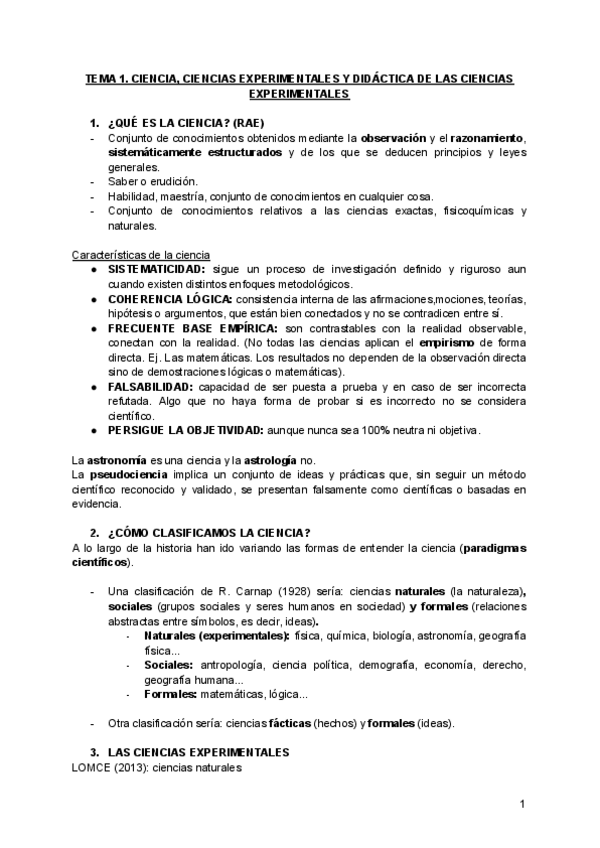 TEMA 1. CIENCIA, CIENCIAS EXPERIMENTALES Y DIDÁCTICA DE LAS CIENCIAS EXPERIMENTALES

1. ¿QUÉ ES LA CIENCIA? (RAE)
- Conjunto de conocimientos obtenidos mediante la observación y el razonamiento, sistemáticamente estructurados y de los que se deducen principios y leyes generales.
- Saber o erudición.
- Habilidad, maestría, conjunto de conocimientos en cualquier cosa.
- Conjunto de conocimientos relativos a las ciencias exactas, fisicoquímicas y naturales.

Características de la ciencia
● SISTEMATICIDAD: sigue un proceso de investigación definido y riguroso aun cuando existen distintos enfoques metodológicos.
● COHERENCIA LÓGICA: consistencia interna de las afirmaciones,mociones, teorías, hipótesis o argumentos, que están bien conectados y no se contradicen entre sí.
● FRECUENTE BASE EMPÍRICA: son contrastables con la realidad observable, conectan con la realidad. (No todas las ciencias aplican el empirismo de forma directa. Ej. Las matemáticas. Los resultados no dependen de la observación directa sino de demostraciones lógicas o matemáticas).
● FALSABILIDAD: capacidad de ser puesta a prueba y en caso de ser incorrecta refutada. Algo que no haya forma de probar si es incorrecto no se considera científico.
● PERSIGUE LA OBJETIVIDAD: aunque nunca sea 100% neutra ni objetiva.

La astronomía es una ciencia y la astrología no.
La pseudociencia implica un conjunto de ideas y prácticas que, sin seguir un método científico reconocido y validado, se presentan falsamente como científicas o basadas en evidencia.

2. ¿CÓMO CLASIFICAMOS LA CIENCIA?
A lo largo de la historia han ido variando las formas de entender la ciencia (paradigmas científicos).

- Una clasificación de R. Carnap (1928) sería: ciencias naturales (la naturaleza), sociales (grupos sociales y seres humanos en sociedad) y formales (relaciones abstractas entre símbolos, es decir, ideas).
  - Naturales (experimentales): física, química, biología, astronomía, geografía física...
  - Sociales: antropología, ciencia política, demografía, economía, derecho, geografía humana...
  - Formales: matemáticas, lógica...

- Otra clasificación sería: ciencias fácticas (hechos) y formales (ideas).

3. LAS CIENCIAS EXPERIMENTALES
LOMCE (2013): ciencias naturales

1